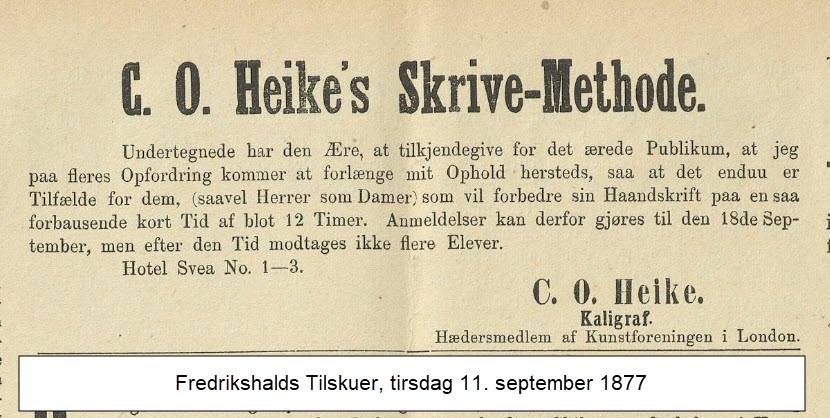 C. O. Heike's Skrive-Methode.

Undertegnede har den Ære, at tilkjendegive for det ærede Publikum, at jeg paa fleres Opfordring kommer at forlænge mit Ophold hersteds, saa at det enduu er Tilfælde for dem, (saavel Herrer som Damer) som vil forbedre sin Haandskrift paa en saa forbausende kort Tid af blot 12 Timer. Anmeldelser kan derfor gjøres til den 18de September, men efter den Tid modtages ikke flere Elever.

Hotel Svea No. 1—3.

C. O. Heike.
Kaligraf.
Hædersmedlem af Kunstforeningen i London.

Fredrikshalds Tilskuer, tirsdag 11. september 1877